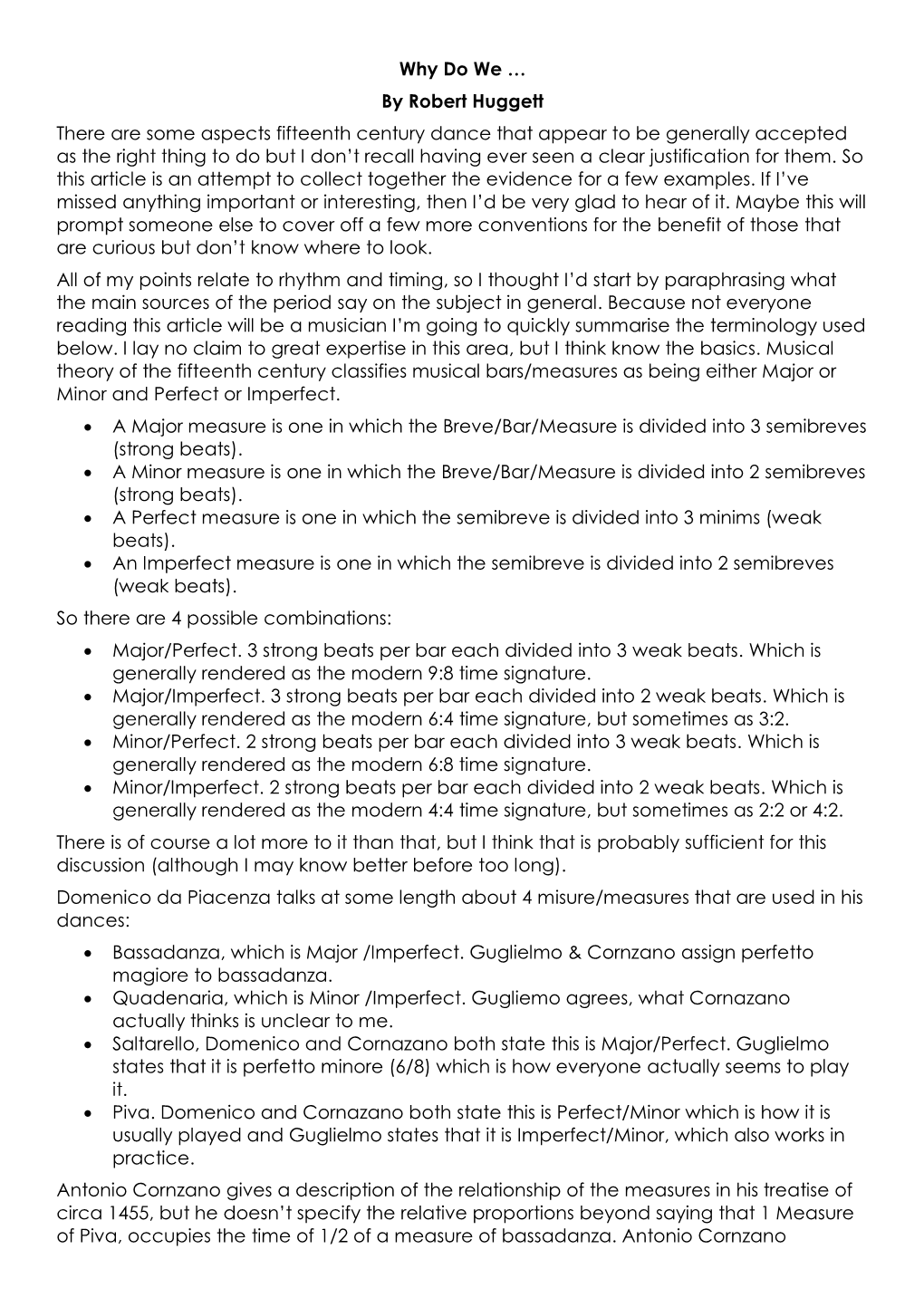 Why Do We …

By Robert Huggett

There are some aspects fifteenth century dance that appear to be generally accepted as the right thing to do but I don't recall having ever seen a clear justification for them. So this article is an attempt to collect together the evidence for a few examples. If I've missed anything important or interesting, then I'd be very glad to hear of it. Maybe this will prompt someone else to cover off a few more conventions for the benefit of those that are curious but don't know where to look.

All of my points relate to rhythm and timing, so I thought I'd start by paraphrasing what the main sources of the period say on the subject in general. Because not everyone reading this article will be a musician I'm going to quickly summarise the terminology used below. I lay no claim to great expertise in this area, but I think know the basics. Musical theory of the fifteenth century classifies musical bars/measures as being either Major or Minor and Perfect or Imperfect.

• A Major measure is one in which the Breve/Bar/Measure is divided into 3 semibreves (strong beats).
• A Minor measure is one in which the Breve/Bar/Measure is divided into 2 semibreves (strong beats).
• A Perfect measure is one in which the semibreve is divided into 3 minims (weak beats).
• An Imperfect measure is one in which the semibreve is divided into 2 semibreves (weak beats).

So there are 4 possible combinations:

• Major/Perfect. 3 strong beats per bar each divided into 3 weak beats. Which is generally rendered as the modern 9:8 time signature.
• Major/Imperfect. 3 strong beats per bar each divided into 2 weak beats. Which is generally rendered as the modern 6:4 time signature, but sometimes as 3:2.
• Minor/Perfect. 2 strong beats per bar each divided into 3 weak beats. Which is generally rendered as the modern 6:8 time signature.
• Minor/Imperfect. 2 strong beats per bar each divided into 2 weak beats. Which is generally rendered as the modern 4:4 time signature, but sometimes as 2:2 or 4:2.

There is of course a lot more to it than that, but I think that is probably sufficient for this discussion (although I may know better before too long).

Domenico da Piacenza talks at some length about 4 misure/measures that are used in his dances:

• Bassadanza, which is Major /Imperfect. Guglielmo & Cornzano assign perfetto magiore to bassadanza.
• Quadenaria, which is Minor /Imperfect. Gugliemo agrees, what Cornazano actually thinks is unclear to me.
• Saltarello, Domenico and Cornazano both state this is Major/Perfect. Guglielmo states that it is perfetto minore (6/8) which is how everyone actually seems to play it.
• Piva. Domenico and Cornazano both state this is Perfect/Minor which is how it is usually played and Guglielmo states that it is Imperfect/Minor, which also works in practice.

Antonio Cornzano gives a description of the relationship of the measures in his treatise of circa 1455, but he doesn't specify the relative proportions beyond saying that 1 Measure of Piva, occupies the time of 1/2 of a measure of bassadanza. Antonio Cornzano